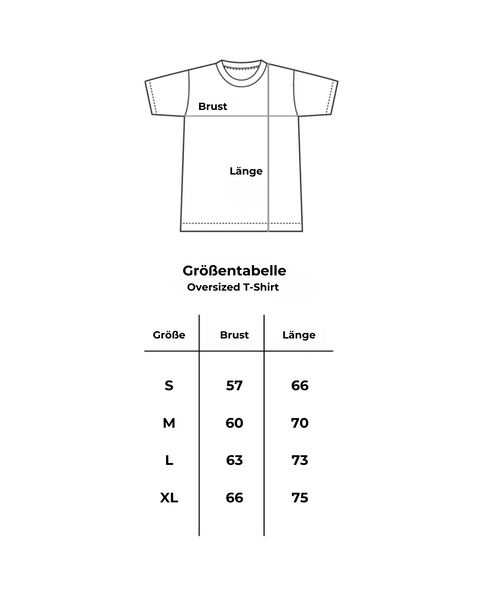 Brust

Länge

Größentabelle

Oversized T-Shirt

| Größe | Brust | Länge |
|---|---|---|
| S | 57 | 66 |
| M | 60 | 70 |
| L | 63 | 73 |
| XL | 66 | 75 |